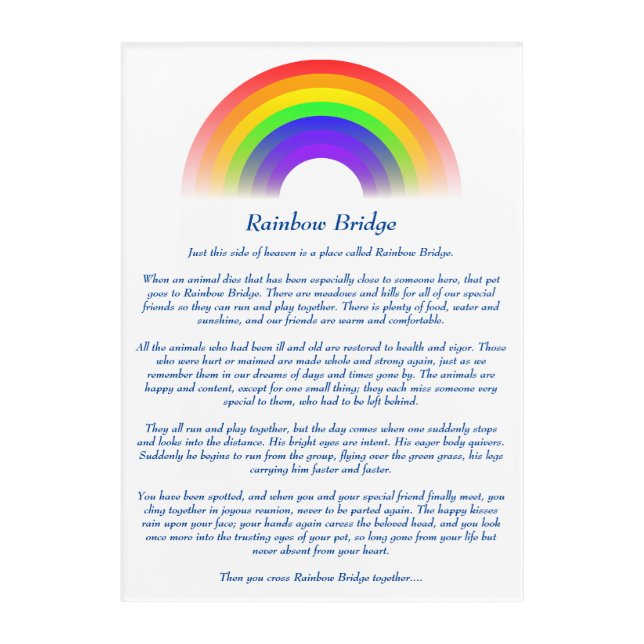 Rainbow Bridge

Just this side of heaven is a place called Rainbow Bridge.

When an animal dies that has been especially close to someone here, that pet goes to Rainbow Bridge. There are meadows and hills for all of our special friends so they can run and play together. There is plenty of food, water and sunshine, and our friends are warm and comfortable.

All the animals who had been ill and old are restored to health and vigor. Those who were hurt or maimed are made whole and strong again, just as we remember them in our dreams of days and times gone by. The animals are happy and content, except for one small thing; they each miss someone very special to them, who had to be left behind.

They all run and play together, but the day comes when one suddenly stops and looks into the distance. His bright eyes are intent. His eager body quivers. Suddenly he begins to run from the group, flying over the green grass, his legs carrying him faster and faster.

You have been spotted, and when you and your special friend finally meet, you cling together in joyous reunion, never to be parted again. The happy kisses rain upon your face; your hands again caress the beloved head, and you look once more into the trusting eyes of your pet, so long gone from your life but never absent from your heart.

Then you cross Rainbow Bridge together....